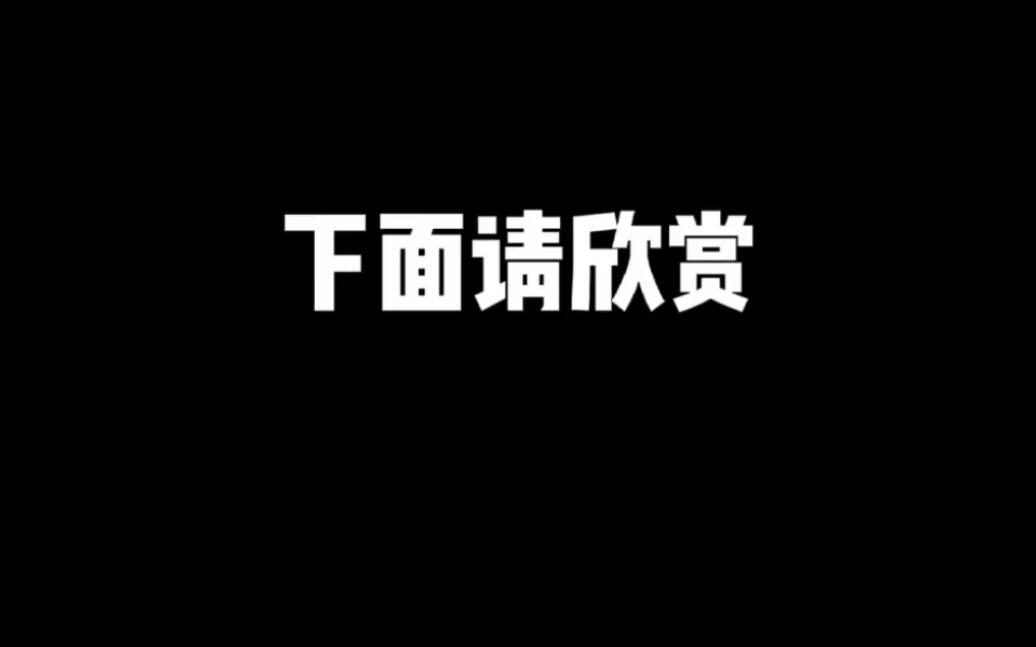 下面请欣赏